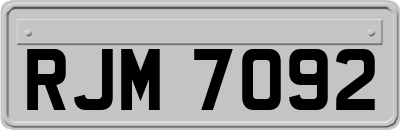 RJM 7092